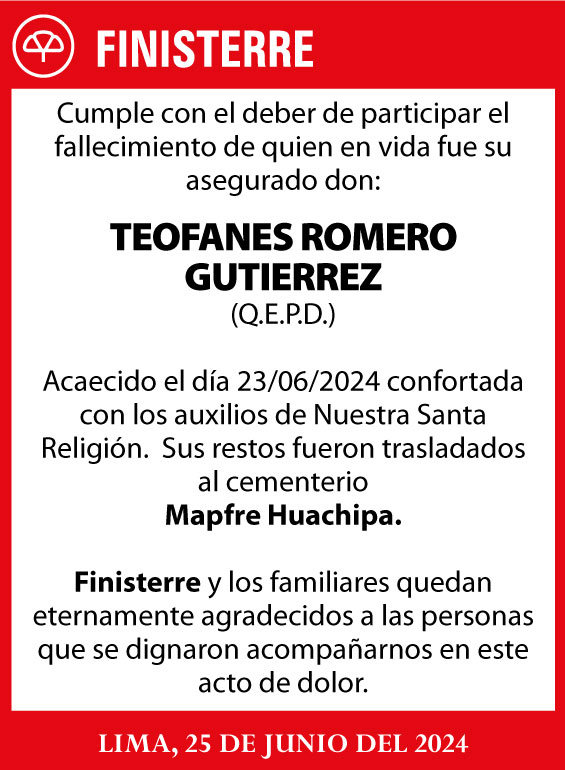 FINISTERRE

Cumple con el deber de participar el fallecimiento de quien en vida fue su asegurado don:

TEOFANES ROMERO GUTIERREZ
(Q.E.P.D.)

Acaecido el día 23/06/2024 confortada con los auxilios de Nuestra Santa Religión. Sus restos fueron trasladados al cementerio
Mapfre Huachipa.

Finisterre y los familiares quedan eternamente agradecidos a las personas que se dignaron acompañarnos en este acto de dolor.

LIMA, 25 DE JUNIO DEL 2024